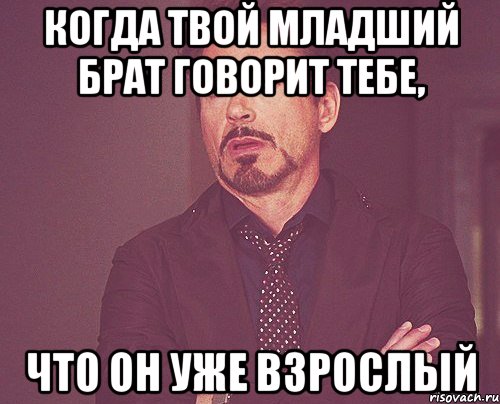 КОГДА ТВОЙ МЛАДШИЙ БРАТ ГОВОРИТ ТЕБЕ,

ЧТО ОН УЖЕ ВЗРОСЛЫЙ

risovach.ru